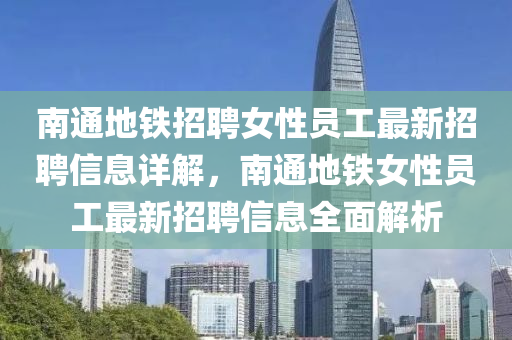 南通地铁招聘女性员工最新招聘信息详解，南通地铁女性员工最新招聘信息全面解析